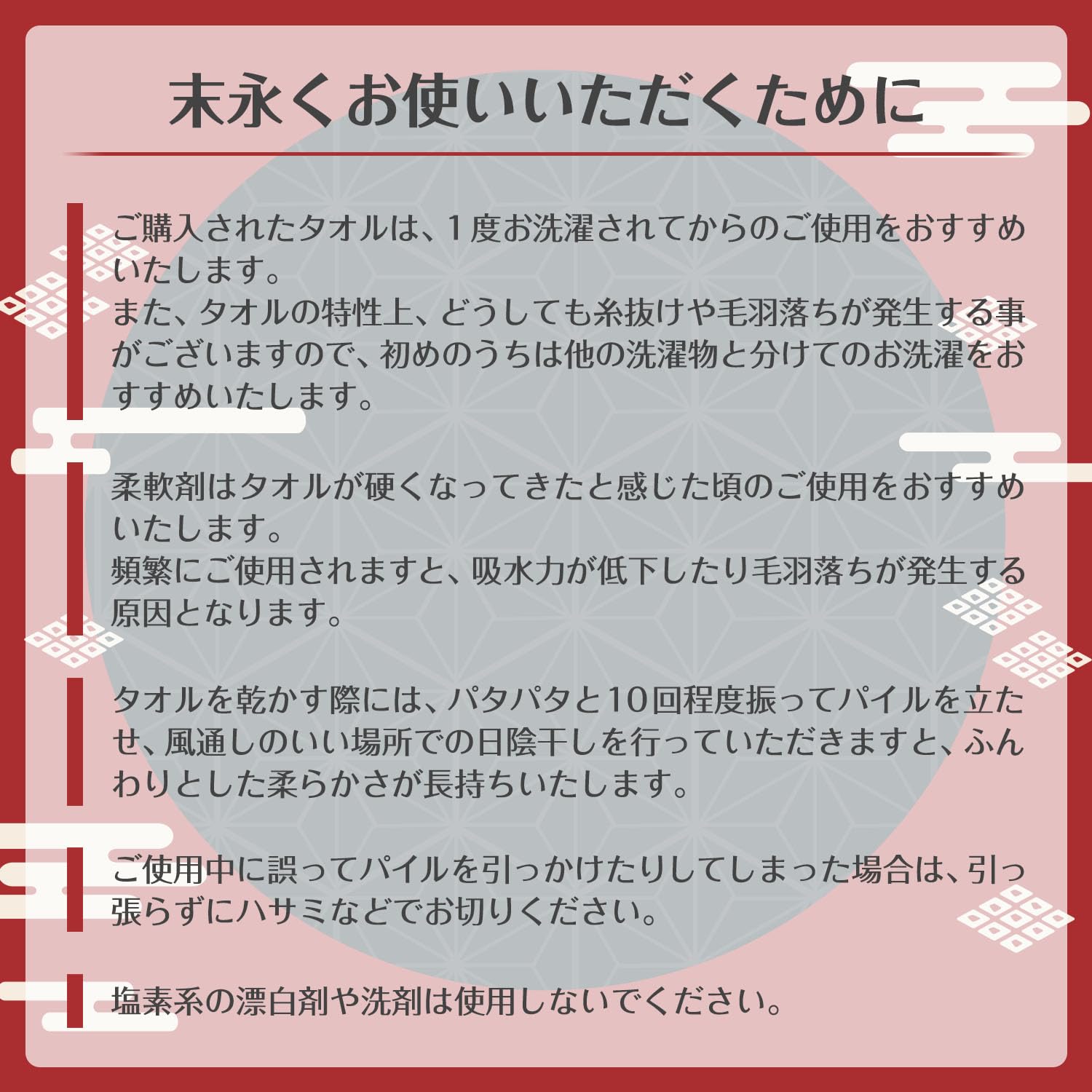 末永くお使いいただくために

ご購入されたタオルは、1度お洗濯されてからのご使用をおすすめいたします。
また、タオルの特性上、どうしても糸抜けや毛羽落ちが発生する事がございますので、初めのうちは他の洗濯物と分けてのお洗濯をおすすめいたします。

柔軟剤はタオルが硬くなってきたと感じた頃のご使用をおすすめいたします。
頻繁にご使用されますと、吸水力が低下したり毛羽落ちが発生する原因となります。

タオルを乾かす際には、パタパタと10回程度振ってパイルを立たせ、風通しのいい場所での日陰干しを行っていただきますと、ふんわりとした柔らかさが長持ちいたします。

ご使用中に誤ってパイルを引っかけたりしてしまった場合は、引っ張らずにハサミなどでお切りください。

塩素系の漂白剤や洗剤は使用しないでください。